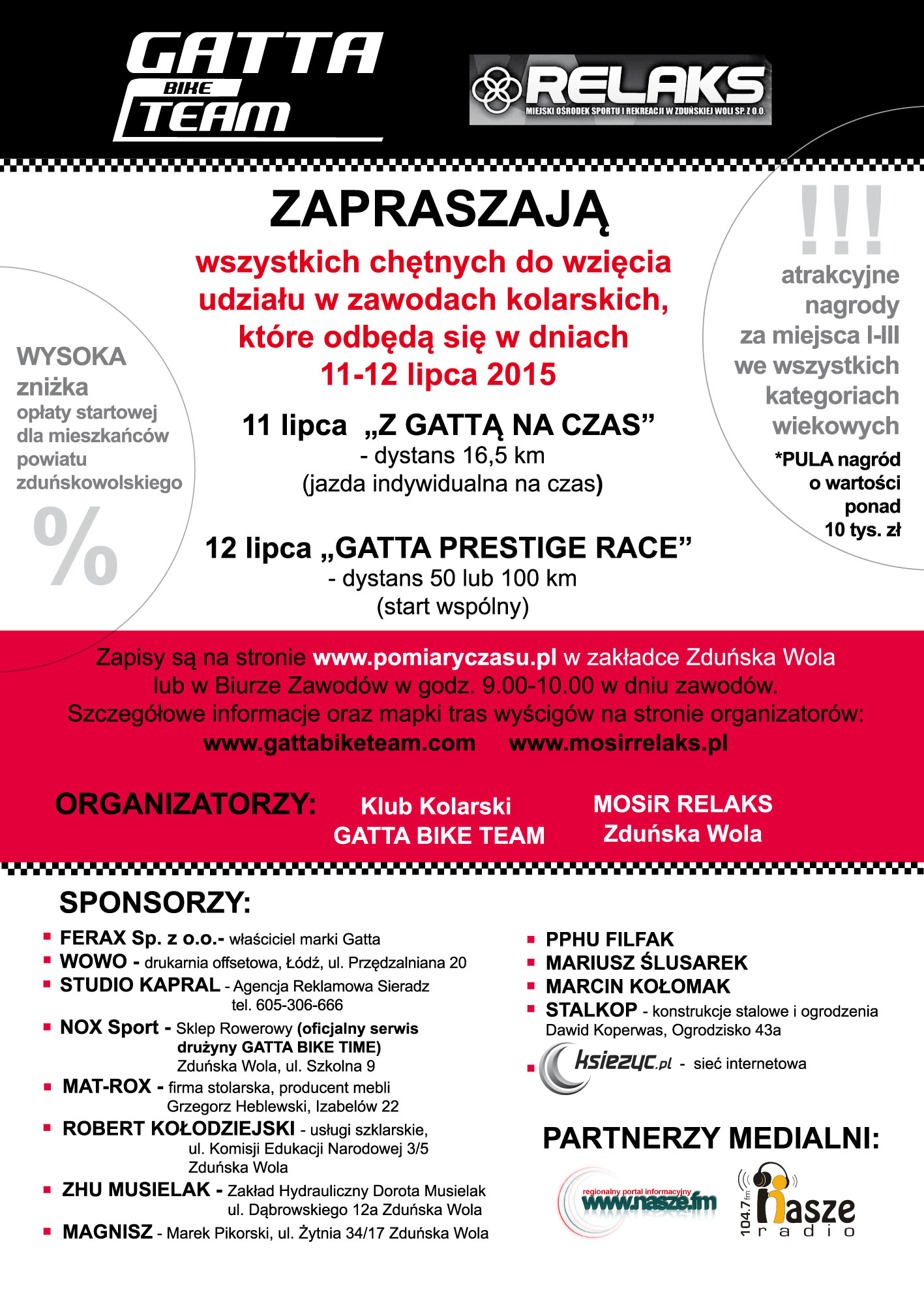 GATTA BIKE TEAM

RELAKS
MIEJSKI OŚRODEK SPORTU I REKREACJI W ZDUŃSKIEJ WOLI SP. Z O.O.

ZAPRASZAJĄ

wszystkich chętnych do wzięcia udziału w zawodach kolarskich, które odbędą się w dniach 11-12 lipca 2015

11 lipca „Z GATTĄ NA CZAS”
- dystans 16,5 km
(jazda indywidualna na czas)

12 lipca „GATTA PRESTIGE RACE”
- dystans 50 lub 100 km
(start wspólny)

WYSOKA zniżka opłaty startowej dla mieszkańców powiatu zduńskowolskiego
%

!!!
atrakcyjne nagrody za miejsca I-III we wszystkich kategoriach wiekowych
*PULA nagród o wartości ponad 10 tys. zł

Zapisy są na stronie www.pomiaryczasu.pl w zakładce Zduńska Wola lub w Biurze Zawodów w godz. 9.00-10.00 w dniu zawodów.
Szczegółowe informacje oraz mapki tras wyścigów na stronie organizatorów:
www.gattabiketeam.com www.mosirrelaks.pl

ORGANIZATORZY: Klub Kolarski GATTA BIKE TEAM MOSiR RELAKS Zduńska Wola

SPONSORZY:
FERAX Sp. z o.o.- właściciel marki Gatta
WOWO - drukarnia offsetowa, Łódź, ul. Przędzalniana 20
STUDIO KAPRAL - Agencja Reklamowa Sieradz tel. 605-306-666
NOX Sport - Sklep Rowerowy (oficjalny serwis drużyny GATTA BIKE TIME) Zduńska Wola, ul. Szkolna 9
MAT-ROX - firma stolarska, producent mebli Grzegorz Heblewski, Izabelów 22
ROBERT KOŁODZIEJSKI - usługi szklarskie, ul. Komisji Edukacji Narodowej 3/5 Zduńska Wola
ZHU MUSIELAK - Zakład Hydrauliczny Dorota Musielak ul. Dąbrowskiego 12a Zduńska Wola
MAGNISZ - Marek Pikorski, ul. Żytnia 34/17 Zduńska Wola

PPHU FILFAK
MARIUSZ ŚLUSAREK
MARCIN KOŁOMAK
STALKOP - konstrukcje stalowe i ogrodzenia Dawid Koperwas, Ogrodzisko 43a
ksiezyc.pl - sieć internetowa

PARTNERZY MEDIALNI:
regionalny portal informacyjny www.nasze.fm
104.7 fm nasze radio